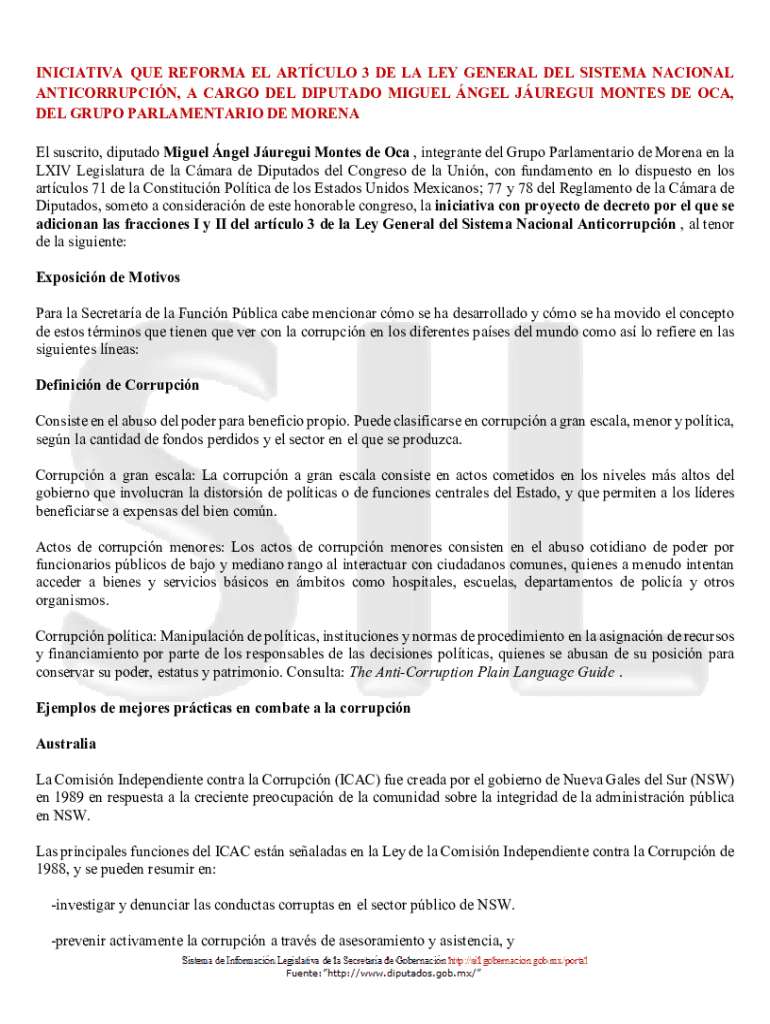 INICIATIVA QUE REFORMA EL ARTÍCULO 3 DE LA LEY GENERAL DEL SISTEMA NACIONAL ANTICORRUPCIÓN, A CARGO DEL DIPUTADO MIGUEL ÁNGEL JÁUREGUI MONTES DE OCA, DEL GRUPO PARLAMENTARIO DE MORENA

El suscrito, diputado Miguel Ángel Jáuregui Montes de Oca , integrante del Grupo Parlamentario de Morena en la LXIV Legislatura de la Cámara de Diputados del Congreso de la Unión, con fundamento en lo dispuesto en los artículos 71 de la Constitución Política de los Estados Unidos Mexicanos; 77 y 78 del Reglamento de la Cámara de Diputados, someto a consideración de este honorable congreso, la iniciativa con proyecto de decreto por el que se adicionan las fracciones I y II del artículo 3 de la Ley General del Sistema Nacional Anticorrupción , al tenor de la siguiente:

Exposición de Motivos

Para la Secretaría de la Función Pública cabe mencionar cómo se ha desarrollado y cómo se ha movido el concepto de estos términos que tienen que ver con la corrupción en los diferentes países del mundo como así lo refiere en las siguientes líneas:

Definición de Corrupción

Consiste en el abuso del poder para beneficio propio. Puede clasificarse en corrupción a gran escala, menor y política, según la cantidad de fondos perdidos y el sector en el que se produzca.

Corrupción a gran escala: La corrupción a gran escala consiste en actos cometidos en los niveles más altos del gobierno que involucran la distorsión de políticas o de funciones centrales del Estado, y que permiten a los líderes beneficiarse a expensas del bien común.

Actos de corrupción menores: Los actos de corrupción menores consisten en el abuso cotidiano de poder por funcionarios públicos de bajo y mediano rango al interactuar con ciudadanos comunes, quienes a menudo intentan acceder a bienes y servicios básicos en ámbitos como hospitales, escuelas, departamentos de policía y otros organismos.

Corrupción política: Manipulación de políticas, instituciones y normas de procedimiento en la asignación de recursos y financiamiento por parte de los responsables de las decisiones políticas, quienes se abusan de su posición para conservar su poder, estatus y patrimonio. Consulta: The Anti-Corruption Plain Language Guide .

Ejemplos de mejores prácticas en combate a la corrupción

Australia

La Comisión Independiente contra la Corrupción (ICAC) fue creada por el gobierno de Nueva Gales del Sur (NSW) en 1989 en respuesta a la creciente preocupación de la comunidad sobre la integridad de la administración pública en NSW.

Las principales funciones del ICAC están señaladas en la Ley de la Comisión Independiente contra la Corrupción de 1988, y se pueden resumir en:

-investigar y denunciar las conductas corruptas en el sector público de NSW.

-prevenir activamente la corrupción a través de asesoramiento y asistencia, y

Sistema de Información Legislativa de la Secretaría de Gobernación http://sil.gobernacion.gob.mx/portal
Fuente: "http://www.diputados.gob.mx/"